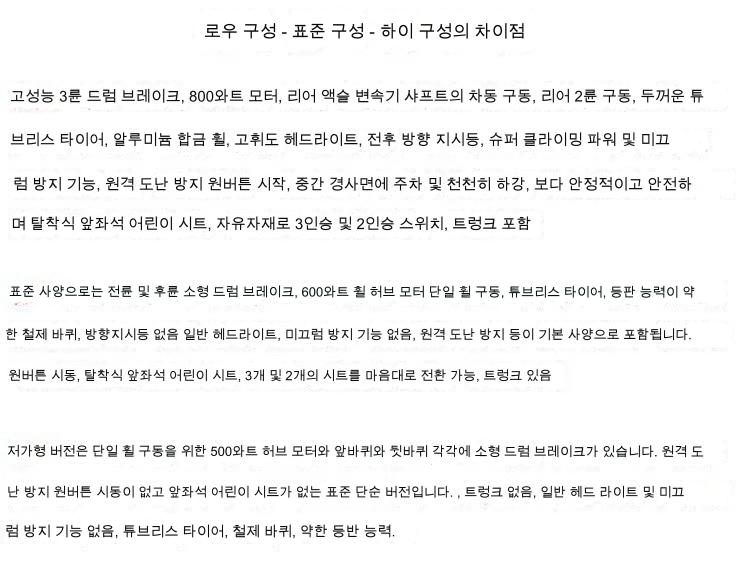 로우 구성 - 표준 구성 - 하이 구성의 차이점

고성능 3륜 드럼 브레이크, 800와트 모터, 리어 액슬 변속기 샤프트의 차동 구동, 리어 2륜 구동, 두꺼운 튜브리스 타이어, 알루미늄 합금 휠, 고휘도 헤드라이트, 전후 방향 지시등, 슈퍼 클라이밍 파워 및 미끄럼 방지 기능, 원격 도난 방지 원버튼 시작, 중간 경사면에 주차 및 천천히 하강, 보다 안정적이고 안전하며 탈착식 앞좌석 어린이 시트, 자유자재로 3인승 및 2인승 스위치, 트렁크 포함

표준 사양으로는 전륜 및 후륜 소형 드럼 브레이크, 600와트 휠 허브 모터 단일 휠 구동, 튜브리스 타이어, 등판 능력이 약한 철제 바퀴, 방향지시등 없음 일반 헤드라이트, 미끄럼 방지 기능 없음, 원격 도난 방지 등이 기본 사양으로 포함됩니다. 원버튼 시동, 탈착식 앞좌석 어린이 시트, 3개 및 2개의 시트를 마음대로 전환 가능, 트렁크 있음

저가형 버전은 단일 휠 구동을 위한 500와트 허브 모터와 앞바퀴와 뒷바퀴 각각에 소형 드럼 브레이크가 있습니다. 원격 도난 방지 원버튼 시동이 없고 앞좌석 어린이 시트가 없는 표준 단순 버전입니다. , 트렁크 없음, 일반 헤드 라이트 및 미끄럼 방지 기능 없음, 튜브리스 타이어, 철제 바퀴, 약한 등반 능력.